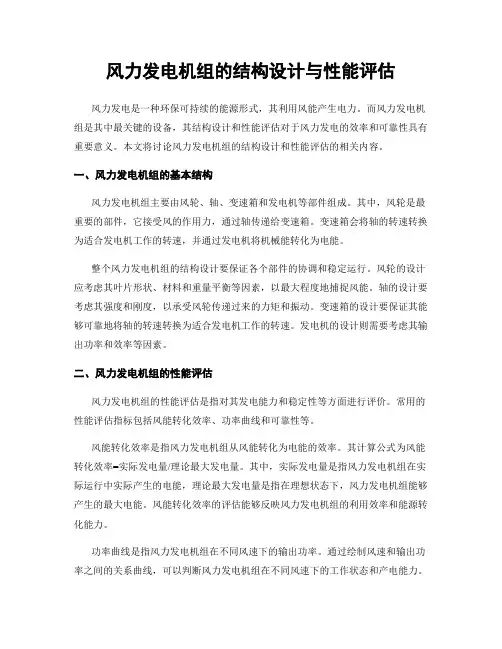 风力发电机组的结构设计与性能评估

风力发电是一种环保可持续的能源形式，其利用风能产生电力。而风力发电机组是其中最关键的设备，其结构设计和性能评估对于风力发电的效率和可靠性具有重要意义。本文将讨论风力发电机组的结构设计和性能评估的相关内容。

一、风力发电机组的基本结构

风力发电机组主要由风轮、轴、变速箱和发电机等部件组成。其中，风轮是最重要的部件，它接受风的作用力，通过轴传递给变速箱。变速箱会将轴的转速转换为适合发电机工作的转速，并通过发电机将机械能转化为电能。

整个风力发电机组的结构设计要保证各个部件的协调和稳定运行。风轮的设计应考虑其叶片形状、材料和重量平衡等因素，以最大程度地捕捉风能。轴的设计要考虑其强度和刚度，以承受风轮传递过来的力矩和振动。变速箱的设计要保证其能够可靠地将轴的转速转换为适合发电机工作的转速。发电机的设计则需要考虑其输出功率和效率等因素。

二、风力发电机组的性能评估

风力发电机组的性能评估是指对其发电能力和稳定性等方面进行评价。常用的性能评估指标包括风能转化效率、功率曲线和可靠性等。

风能转化效率是指风力发电机组从风能转化为电能的效率。其计算公式为风能转化效率=实际发电量/理论最大发电量。其中，实际发电量是指风力发电机组在实际运行中实际产生的电能，理论最大发电量是指在理想状态下，风力发电机组能够产生的最大电能。风能转化效率的评估能够反映风力发电机组的利用效率和能源转化能力。

功率曲线是指风力发电机组在不同风速下的输出功率。通过绘制风速和输出功率之间的关系曲线，可以判断风力发电机组在不同风速下的工作状态和产电能力。